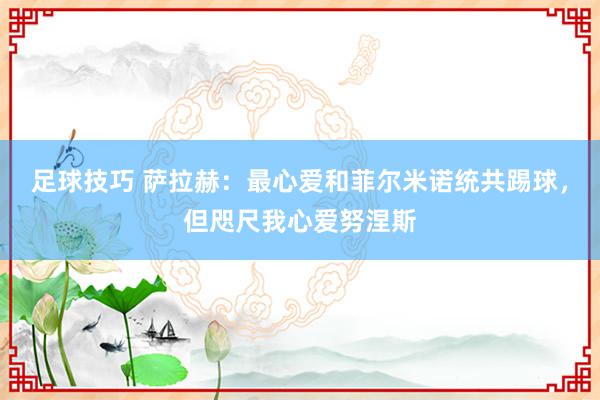 足球技巧 萨拉赫：最心爱和菲尔米诺统共踢球，但咫尺我心爱努涅斯